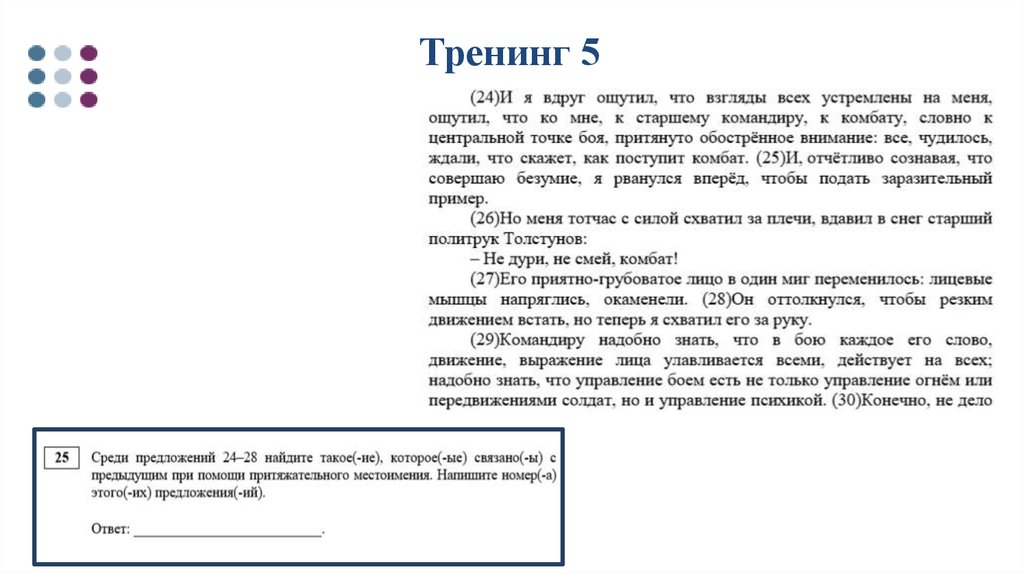 Тренинг 5

(24)И я вдруг ощутил, что взгляды всех устремлены на меня, ощутил, что ко мне, к старшему командиру, к комбату, словно к центральной точке боя, притянуто обострённое внимание: все, чудилось, ждали, что скажет, как поступит комбат. (25)И, отчётливо сознавая, что совершаю безумие, я рванулся вперёд, чтобы подать заразительный пример.

(26)Но меня тотчас с силой схватил за плечи, вдавил в снег старший политрук Толстунов:

– Не дури, не смей, комбат!

(27)Его приятно-грубоватое лицо в один миг переменилось: лицевые мышцы напряглись, окаменели. (28)Он оттолкнулся, чтобы резким движением встать, но теперь я схватил его за руку.

(29)Командиру надобно знать, что в бою каждое его слово, движение, выражение лица улавливается всеми, действует на всех; надобно знать, что управление боем есть не только управление огнём или передвижениями солдат, но и управление психикой. (30)Конечно, не дело

25 Среди предложений 24–28 найдите такое(-ие), которое(-ые) связано(-ы) с предыдущим при помощи притяжательного местоимения. Напишите номер(-а) этого(-их) предложения(-ий).

Ответ: ___________________________.